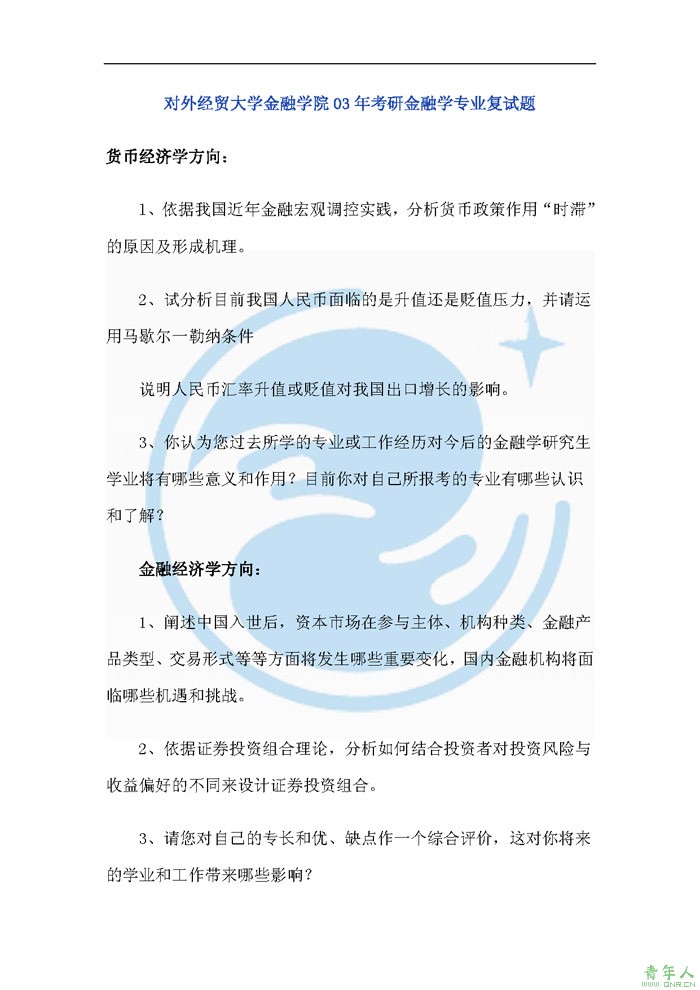 对外经贸大学金融学院03年考研金融学专业复试题

货币经济学方向：

1、依据我国近年金融宏观调控实践，分析货币政策作用“时滞”的原因及形成机理。

2、试分析目前我国人民币面临的是升值还是贬值压力，并请运用马歇尔一勒纳条件

说明人民币汇率升值或贬值对我国出口增长的影响。

3、你认为您过去所学的专业或工作经历对今后的金融学研究生学业将有哪些意义和作用？目前你对自己所报考的专业有哪些认识和了解？

金融经济学方向：

1、阐述中国入世后，资本市场在参与主体、机构种类、金融产品类型、交易形式等等方面将发生哪些重要变化，国内金融机构将面临哪些机遇和挑战。

2、依据证券投资组合理论，分析如何结合投资者对投资风险与收益偏好的不同来设计证券投资组合。

3、请您对自己的专长和优、缺点作一个综合评价，这对你将来的学业和工作带来哪些影响？

青年人
QNR.CN